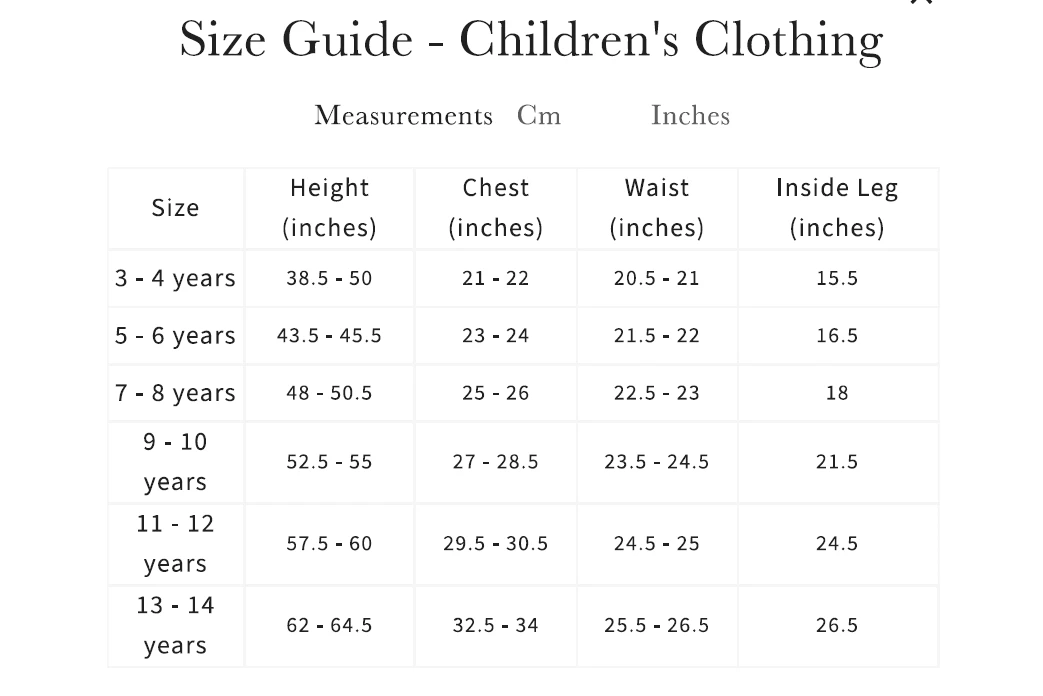 Size Guide - Children's Clothing

Measurements Cm Inches

| Size | Height (inches) | Chest (inches) | Waist (inches) | Inside Leg (inches) |
|---|---|---|---|---|
| 3 - 4 years | 38.5 - 50 | 21 - 22 | 20.5 - 21 | 15.5 |
| 5 - 6 years | 43.5 - 45.5 | 23 - 24 | 21.5 - 22 | 16.5 |
| 7 - 8 years | 48 - 50.5 | 25 - 26 | 22.5 - 23 | 18 |
| 9 - 10 years | 52.5 - 55 | 27 - 28.5 | 23.5 - 24.5 | 21.5 |
| 11 - 12 years | 57.5 - 60 | 29.5 - 30.5 | 24.5 - 25 | 24.5 |
| 13 - 14 years | 62 - 64.5 | 32.5 - 34 | 25.5 - 26.5 | 26.5 |